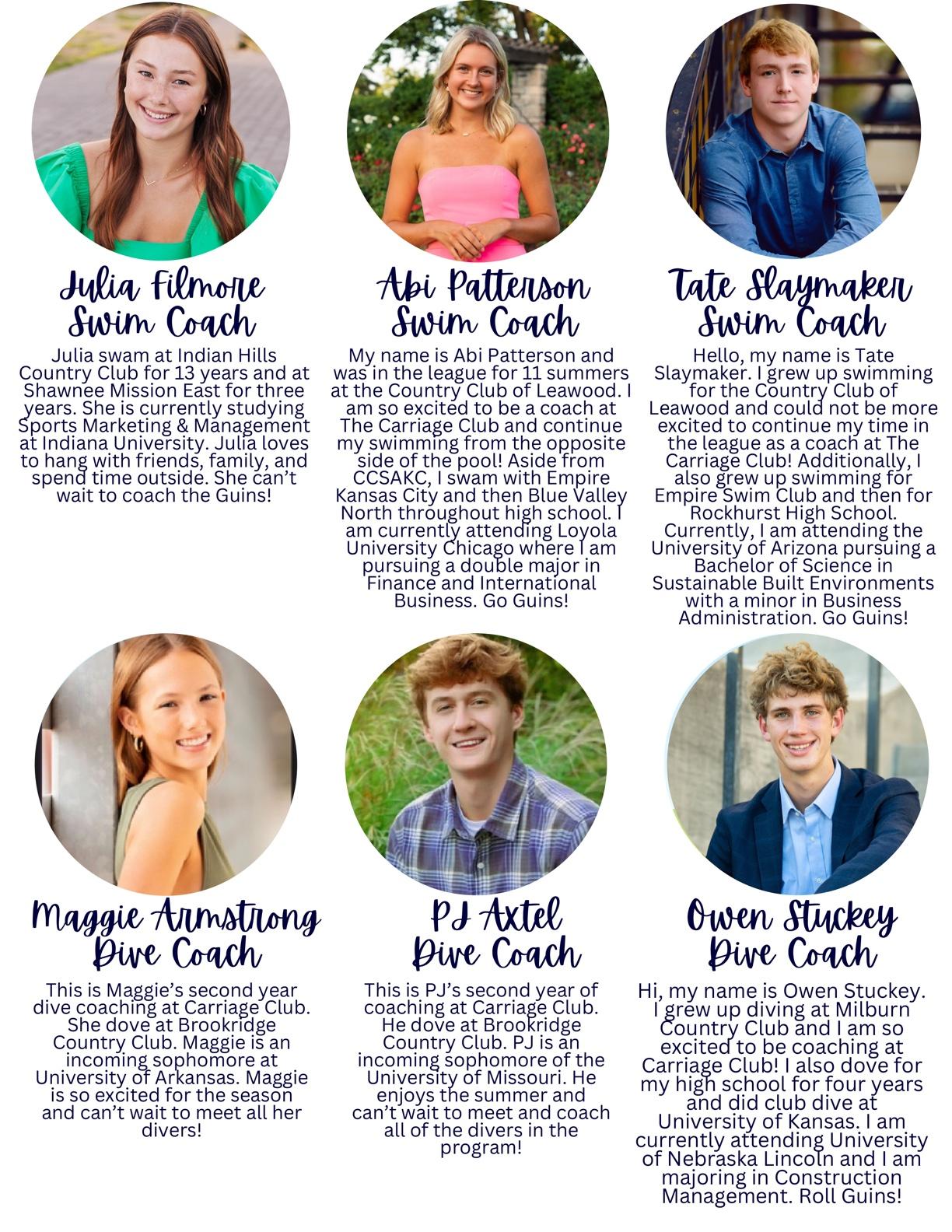 Julia Filmore
Swim Coach

Julia swam at Indian Hills Country Club for 13 years and at Shawnee Mission East for three years. She is currently studying Sports Marketing & Management at Indiana University. Julia loves to hang with friends, family, and spend time outside. She can't wait to coach the Guins!

Abi Patterson
Swim Coach

My name is Abi Patterson and was in the league for 11 summers at the Country Club of Leawood. I am so excited to be a coach at The Carriage Club and continue my swimming from the opposite side of the pool! Aside from CCSAKC, I swam with Empire Kansas City and then Blue Valley North throughout high school. I am currently attending Loyola University Chicago where I am pursuing a double major in Finance and International Business. Go Guins!

Tate Slaymaker
Swim Coach

Hello, my name is Tate Slaymaker. I grew up swimming for the Country Club of Leawood and could not be more excited to continue my time in the league as a coach at The Carriage Club! Additionally, I also grew up swimming for Empire Swim Club and then for Rockhurst High School. Currently, I am attending the University of Arizona pursuing a Bachelor of Science in Sustainable Built Environments with a minor in Business Administration. Go Guins!

Maggie Armstrong
Dive Coach

This is Maggie's second year dive coaching at Carriage Club. She dove at Brookridge Country Club. Maggie is an incoming sophomore at University of Arkansas. Maggie is so excited for the season and can't wait to meet all her divers!

PJ Axtel
Dive Coach

This is PJ's second year of coaching at Carriage Club. He dove at Brookridge Country Club. PJ is an incoming sophomore of the University of Missouri. He enjoys the summer and can't wait to meet and coach all of the divers in the program!

Owen Stuckey
Dive Coach

Hi, my name is Owen Stuckey. I grew up diving at Milburn Country Club and I am so excited to be coaching at Carriage Club! I also dove for my high school for four years and did club dive at University of Kansas. I am currently attending University of Nebraska Lincoln and I am majoring in Construction Management. Roll Guins!